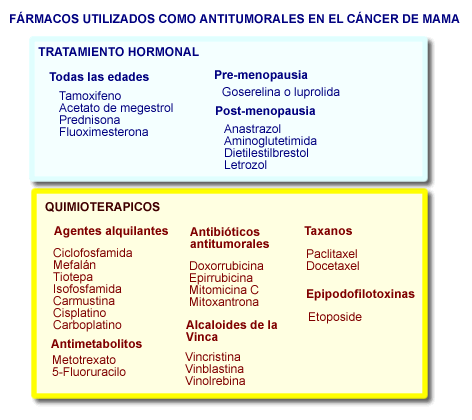 FÁRMACOS UTILIZADOS COMO ANTITUMORALES EN EL CÁNCER DE MAMA

TRATAMIENTO HORMONAL

Todas las edades

Tamoxifeno
Acetato de megestrol
Prednisona
Fluoximesterona

Pre-menopausia

Goserelina o luprolida

Post-menopausia

Anastrazol
Aminoglutetimida
Dietilestilbrestol
Letrozol

QUIMIOTERAPICOS

Agentes alquilantes

Ciclofosfamida
Mefalán
Tiotepa
Isofosfamida
Carmustina
Cisplatino
Carboplatino

Antimetabolitos

Metotrexato
5-Fluoruracilo

Antibióticos antitumorales

Doxorrubicina
Epirrubicina
Mitomicina C
Mitoxantrona

Alcaloides de la Vinca

Vincristina
Vinblastina
Vinolrebina

Taxanos

Paclitaxel
Docetaxel

Epipodofilotoxinas

Etoposide